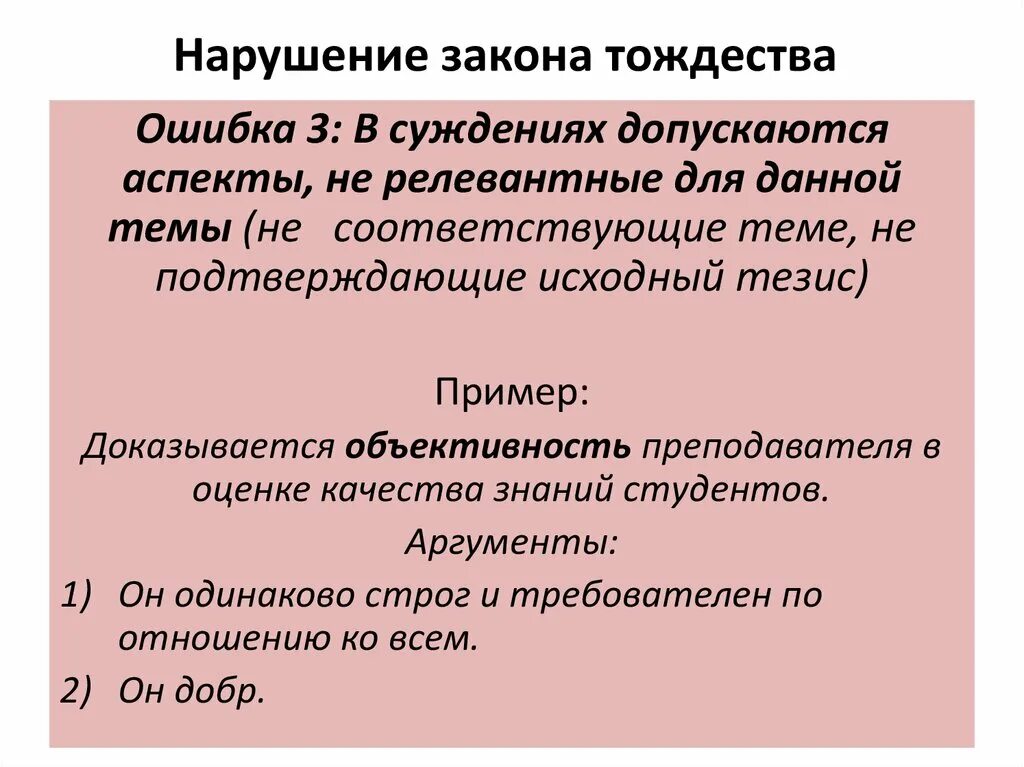 Нарушение закона тождества

Ошибка 3: В суждениях допускаются аспекты, не релевантные для данной темы (не соответствующие теме, не подтверждающие исходный тезис)

Пример:

Доказывается объективность преподавателя в оценке качества знаний студентов.

Аргументы:

1) Он одинаково строг и требователен по отношению ко всем.

2) Он добр.